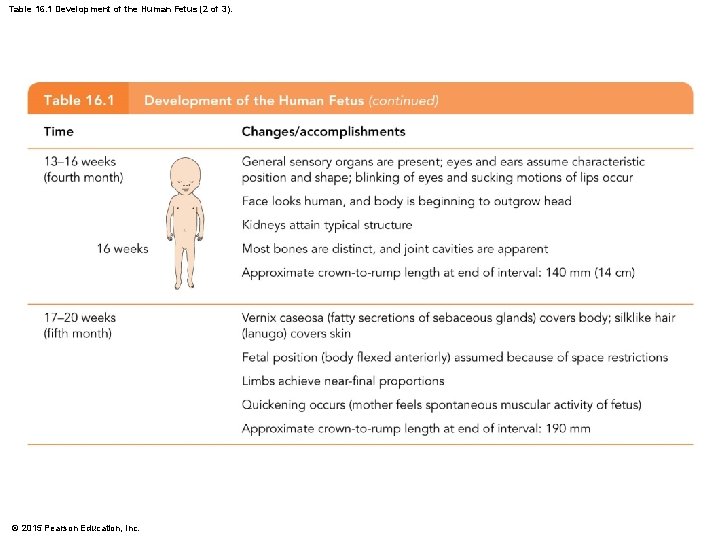 Table 16.1 Development of the Human Fetus (2 of 3).

Table 16.1 Development of the Human Fetus (continued)

| Time | Changes/accomplishments |
|---|---|
| 13–16 weeks (fourth month) 16 weeks | General sensory organs are present; eyes and ears assume characteristic position and shape; blinking of eyes and sucking motions of lips occur<br>Face looks human, and body is beginning to outgrow head<br>Kidneys attain typical structure<br>Most bones are distinct, and joint cavities are apparent<br>Approximate crown-to-rump length at end of interval: 140 mm (14 cm) |
| 17–20 weeks (fifth month) | Vernix caseosa (fatty secretions of sebaceous glands) covers body; silklike hair (lanugo) covers skin<br>Fetal position (body flexed anteriorly) assumed because of space restrictions<br>Limbs achieve near-final proportions<br>Quickening occurs (mother feels spontaneous muscular activity of fetus)<br>Approximate crown-to-rump length at end of interval: 190 mm |

© 2015 Pearson Education, Inc.